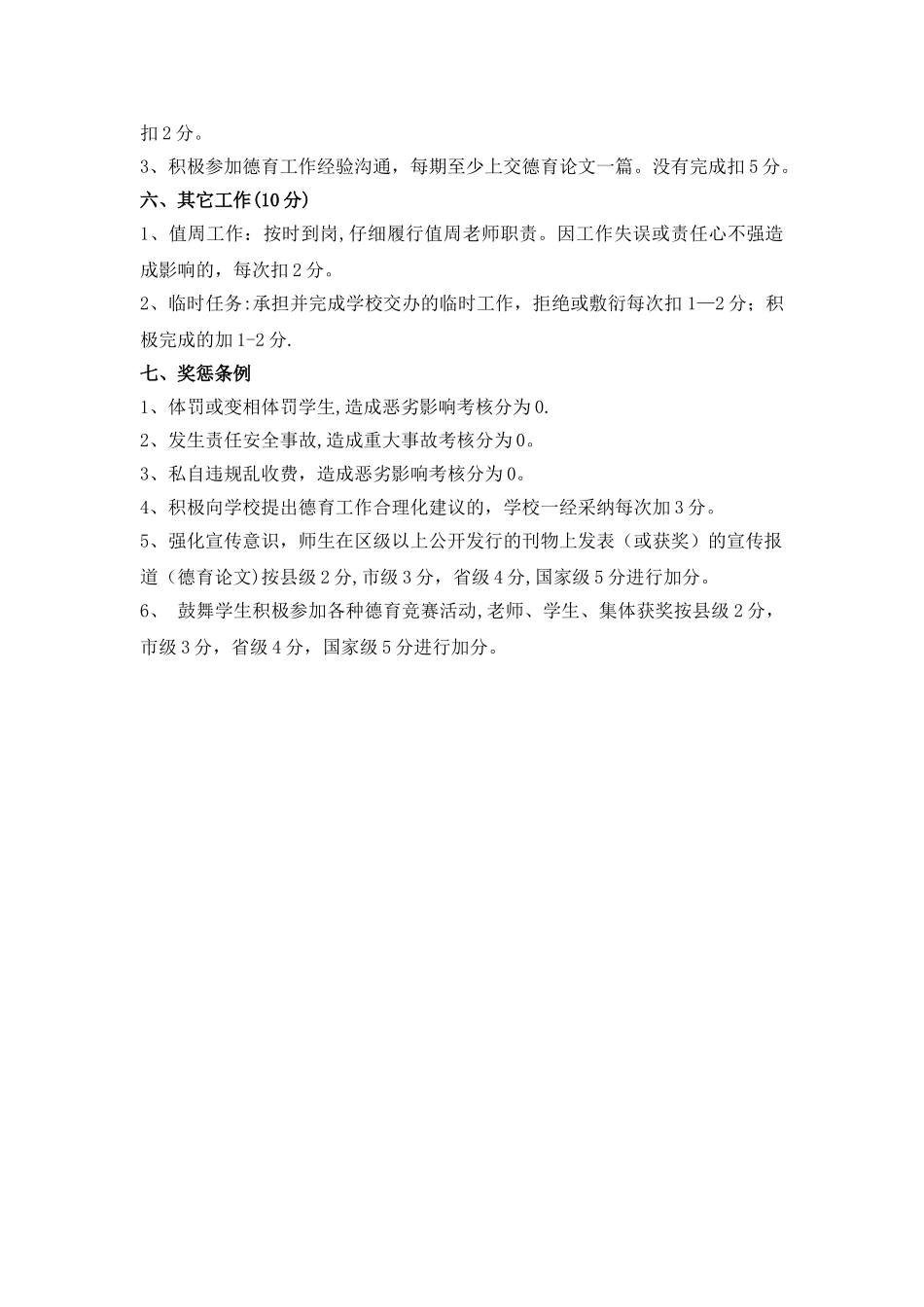 扣2分。

3、积极参加德育工作经验沟通，每期至少上交德育论文一篇。没有完成扣5分。

六、其它工作(10分)

1、值周工作：按时到岗,仔细履行值周老师职责。因工作失误或责任心不强造成影响的，每次扣2分。

2、临时任务:承担并完成学校交办的临时工作，拒绝或敷衍每次扣1—2分；积极完成的加1-2分.

七、奖惩条例

1、体罚或变相体罚学生,造成恶劣影响考核分为0.

2、发生责任安全事故,造成重大事故考核分为0。

3、私自违规乱收费，造成恶劣影响考核分为0。

4、积极向学校提出德育工作合理化建议的，学校一经采纳每次加3分。

5、强化宣传意识，师生在区级以上公开发行的刊物上发表（或获奖）的宣传报道（德育论文)按县级2分,市级3分，省级4分,国家级5分进行加分。

6、 鼓舞学生积极参加各种德育竞赛活动,老师、学生、集体获奖按县级2分，市级3分，省级4分，国家级5分进行加分。